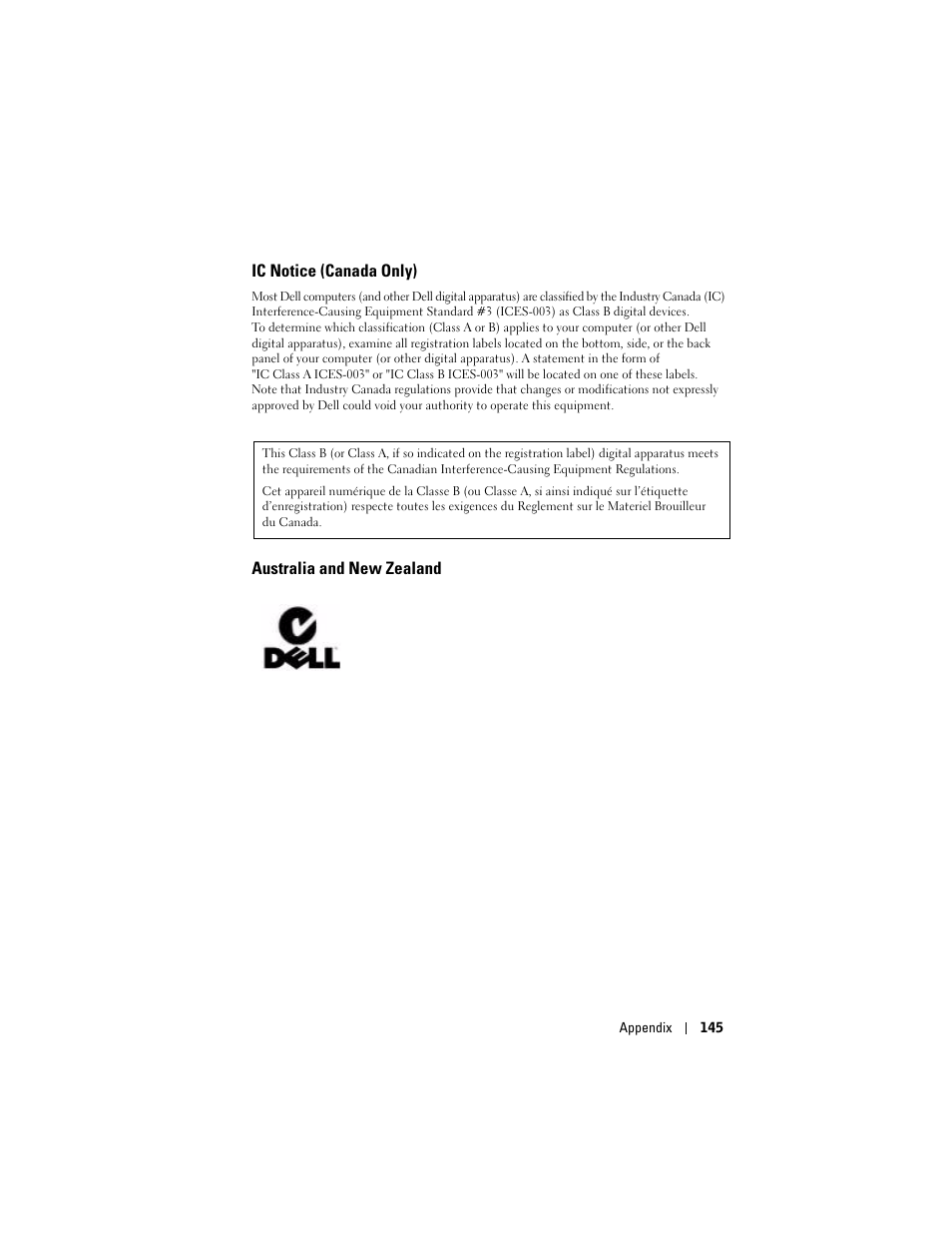 IC Notice (Canada Only)

Most Dell computers (and other Dell digital apparatus) are classified by the Industry Canada (IC) Interference-Causing Equipment Standard #3 (ICES-003) as Class B digital devices.
To determine which classification (Class A or B) applies to your computer (or other Dell digital apparatus), examine all registration labels located on the bottom, side, or the back panel of your computer (or other digital apparatus). A statement in the form of "IC Class A ICES-003" or "IC Class B ICES-003" will be located on one of these labels.
Note that Industry Canada regulations provide that changes or modifications not expressly approved by Dell could void your authority to operate this equipment.

This Class B (or Class A, if so indicated on the registration label) digital apparatus meets the requirements of the Canadian Interference-Causing Equipment Regulations.

Cet appareil numérique de la Classe B (ou Classe A, si ainsi indiqué sur l'étiquette d'enregistration) respecte toutes les exigences du Reglement sur le Materiel Brouilleur du Canada.

Australia and New Zealand

DELL

Appendix | 145